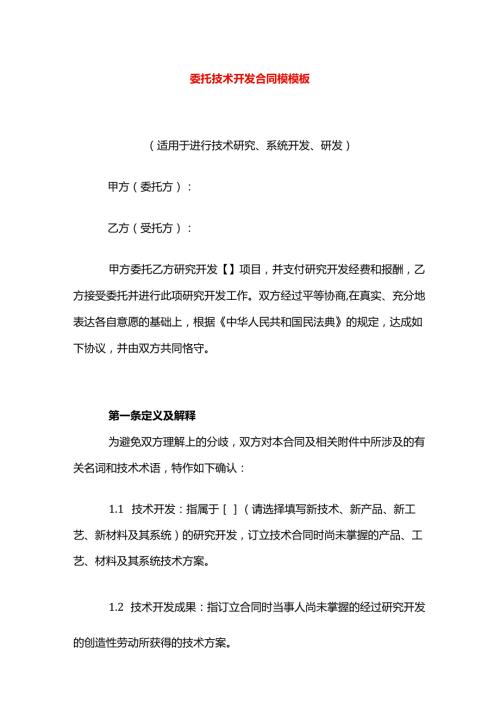 委托技术开发合同模模板

（适用于进行技术研究、系统开发、研发）

甲方（委托方）：

乙方（受托方）：

甲方委托乙方研究开发【】项目，并支付研究开发经费和报酬，乙方接受委托并进行此项研究开发工作。双方经过平等协商,在真实、充分地表达各自意愿的基础上，根据《中华人民共和国民法典》的规定，达成如下协议，并由双方共同恪守。

第一条定义及解释

为避免双方理解上的分歧，双方对本合同及相关附件中所涉及的有关名词和技术术语，特作如下确认：

1.1 技术开发：指属于［ ］（请选择填写新技术、新产品、新工艺、新材料及其系统）的研究开发，订立技术合同时尚未掌握的产品、工艺、材料及其系统技术方案。

1.2 技术开发成果：指订立合同时当事人尚未掌握的经过研究开发的创造性劳动所获得的技术方案。